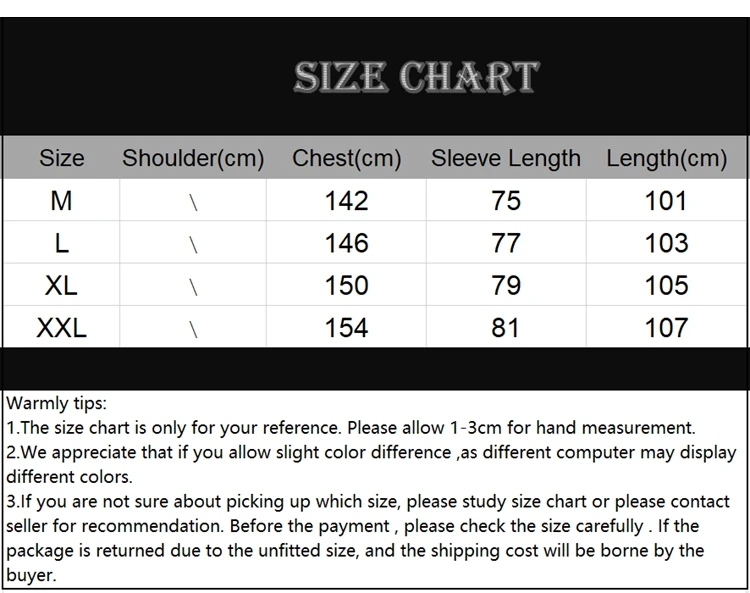 SIZE CHART

| Size | Shoulder(cm) | Chest(cm) | Sleeve Length | Length(cm) |
|---|---|---|---|---|
| M | \ | 142 | 75 | 101 |
| L | \ | 146 | 77 | 103 |
| XL | \ | 150 | 79 | 105 |
| XXL | \ | 154 | 81 | 107 |

Warmly tips:
1.The size chart is only for your reference. Please allow 1-3cm for hand measurement.
2.We appreciate that if you allow slight color difference ,as different computer may display different colors.
3.If you are not sure about picking up which size, please study size chart or please contact seller for recommendation. Before the payment , please check the size carefully . If the package is returned due to the unfitted size, and the shipping cost will be borne by the buyer.